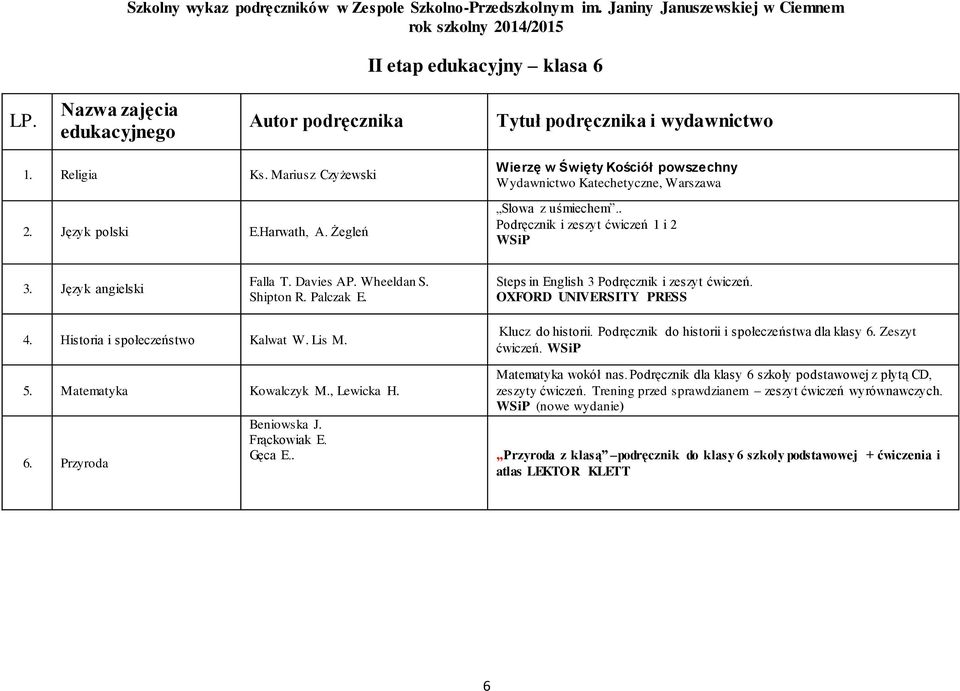 Szkolny wykaz podręczników w Zespole Szkolno-Przedszkolnym im. Janiny Januszewskiej w Ciemnem
rok szkolny 2014/2015

II etap edukacyjny – klasa 6

| LP. | Nazwa zajęcia edukacyjnego | Autor podręcznika | Tytuł podręcznika i wydawnictwo |
|---|---|---|---|
| 1. | Religia | Ks. Mariusz Czyżewski | Wierzę w Święty Kościół powszechny Wydawnictwo Katechetyczne, Warszawa |
| 2. | Język polski | E.Harwath, A. Żegleń | „Słowa z uśmiechem”.. Podręcznik i zeszyt ćwiczeń 1 i 2 WSiP |
| 3. | Język angielski | Falla T. Davies AP. Wheeldan S. Shipton R. Palczak E. | Steps in English 3 Podręcznik i zeszyt ćwiczeń. OXFORD UNIVERSITY PRESS |
| 4. | Historia i społeczeństwo | Kalwat W. Lis M. | Klucz do historii. Podręcznik do historii i społeczeństwa dla klasy 6. Zeszyt ćwiczeń. WSiP |
| 5. | Matematyka | Kowalczyk M., Lewicka H. | Matematyka wokół nas. Podręcznik dla klasy 6 szkoły podstawowej z płytą CD, zeszyty ćwiczeń. Trening przed sprawdzianem – zeszyt ćwiczeń wyrównawczych. WSiP (nowe wydanie) |
| 6. | Przyroda | Beniowska J. Frąckowiak E. Gęca E.. | „Przyroda z klasą” –podręcznik do klasy 6 szkoły podstawowej + ćwiczenia i atlas LEKTOR KLETT |

6